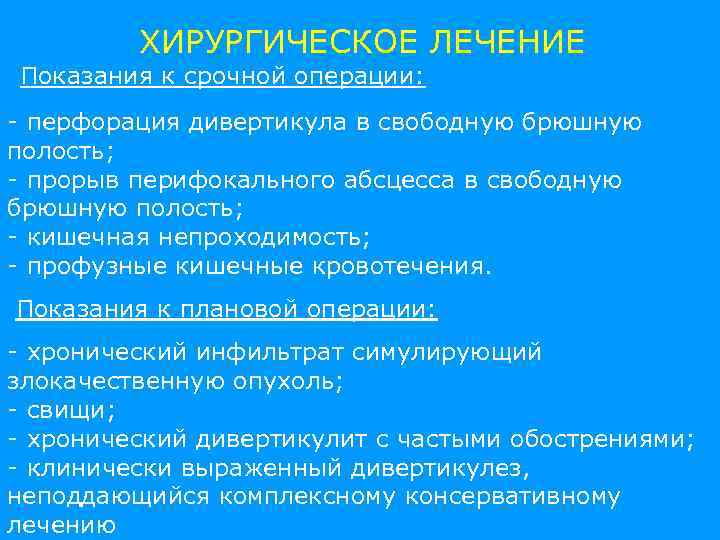 ХИРУРГИЧЕСКОЕ ЛЕЧЕНИЕ

Показания к срочной операции:

- перфорация дивертикула в свободную брюшную полость;
- прорыв перифокального абсцесса в свободную брюшную полость;
- кишечная непроходимость;
- профузные кишечные кровотечения.

Показания к плановой операции:

- хронический инфильтрат симулирующий злокачественную опухоль;
- свищи;
- хронический дивертикулит с частыми обострениями;
- клинически выраженный дивертикулез, неподдающийся комплексному консервативному лечению